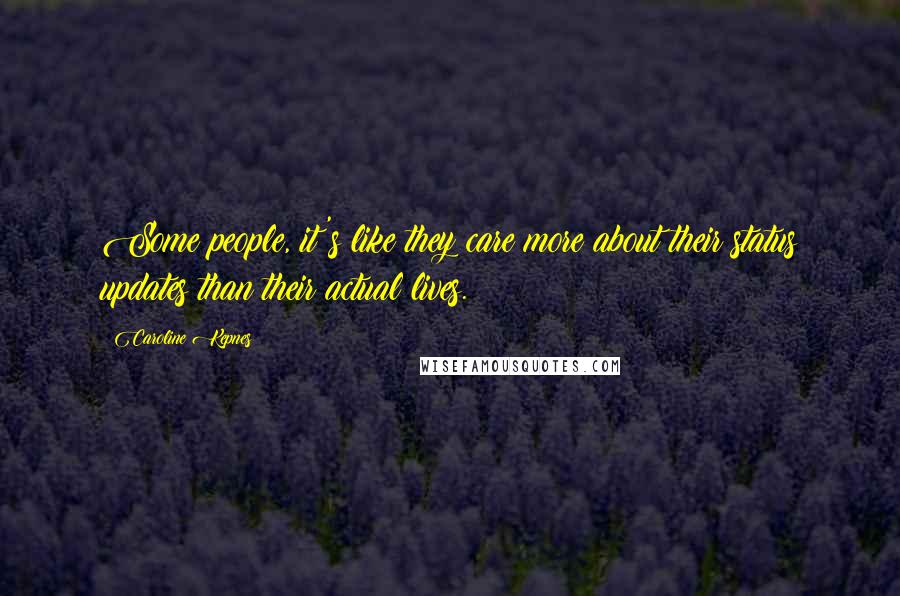 Some people, it's like they care more about their status updates than their actual lives.

Caroline Kepnes

WISEFAMOUSQUOTES.COM